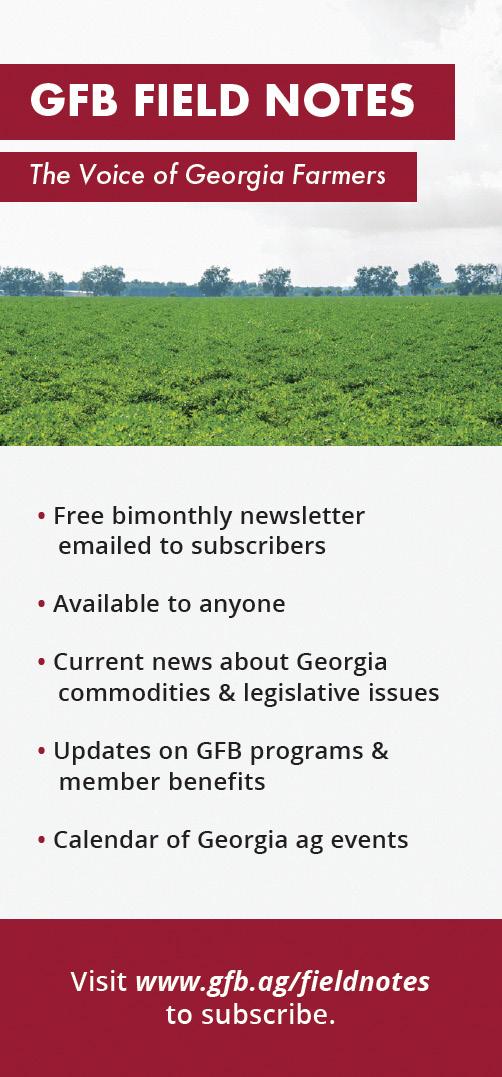 GFB FIELD NOTES

The Voice of Georgia Farmers

• Free bimonthly newsletter emailed to subscribers

• Available to anyone

• Current news about Georgia commodities & legislative issues

• Updates on GFB programs & member benefits

• Calendar of Georgia ag events

Visit www.gfb.ag/fieldnotes to subscribe.